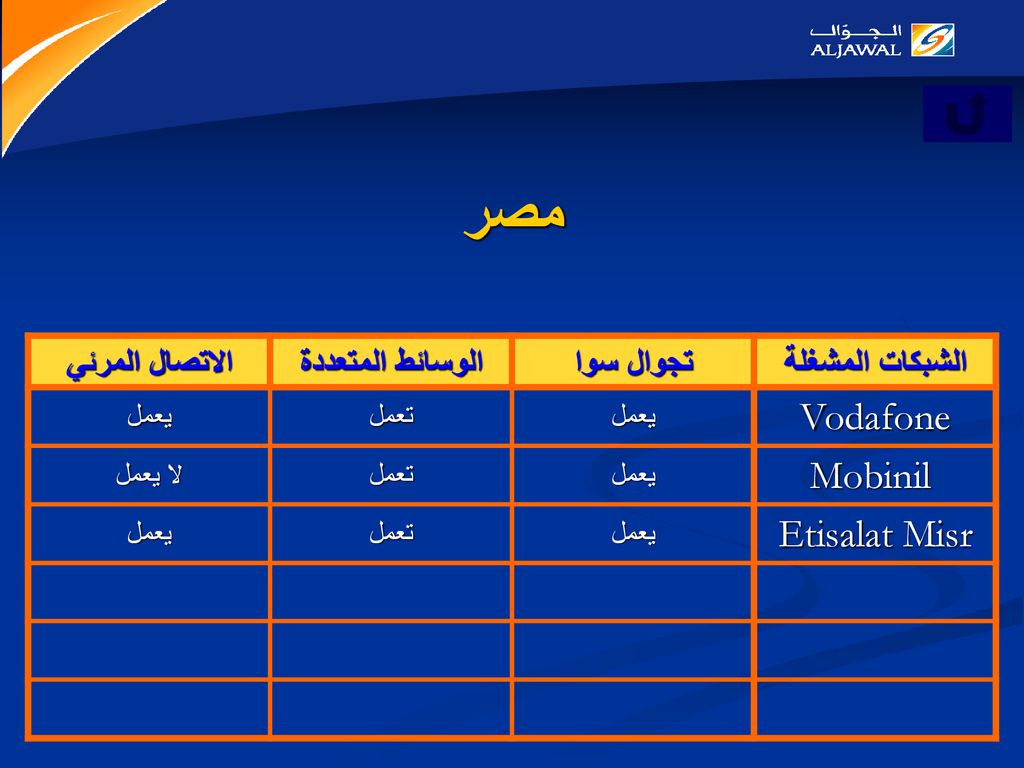 الجوال
ALJAWAL

مصر

| الشبكات المشغلة | تجوال سوا | الوسائط المتعددة | الاتصال المرئي |
|---|---|---|---|
| Vodafone | يعمل | تعمل | يعمل |
| Mobinil | يعمل | تعمل | لا يعمل |
| Etisalat Misr | يعمل | تعمل | يعمل |
| | | | |
| | | | |
| | | | |